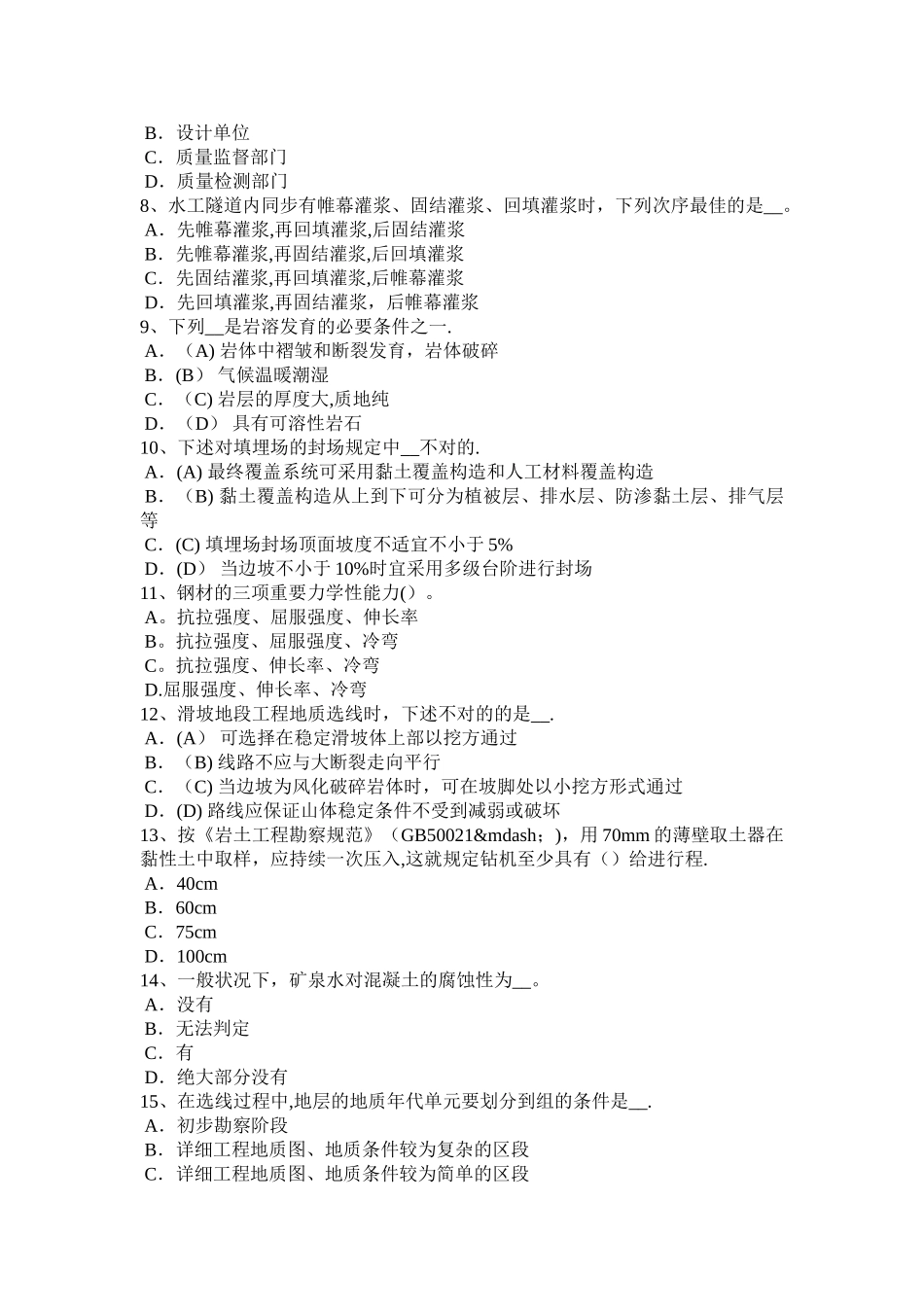 B．设计单位
C．质量监督部门
D．质量检测部门
8、水工隧道内同步有帷幕灌浆、固结灌浆、回填灌浆时，下列次序最佳的是__。
A．先帷幕灌浆,再回填灌浆,后固结灌浆
B．先帷幕灌浆,再固结灌浆,后回填灌浆
C．先固结灌浆,再回填灌浆,后帷幕灌浆
D．先回填灌浆,再固结灌浆，后帷幕灌浆
9、下列__是岩溶发育的必要条件之一.
A．（A) 岩体中褶皱和断裂发育，岩体破碎
B．(B） 气候温暖潮湿
C．（C) 岩层的厚度大,质地纯
D．（D） 具有可溶性岩石
10、下述对填埋场的封场规定中__不对的.
A．(A) 最终覆盖系统可采用黏土覆盖构造和人工材料覆盖构造
B．（B) 黏土覆盖构造从上到下可分为植被层、排水层、防渗黏土层、排气层等
C．(C) 填埋场封场顶面坡度不适宜不小于 5%
D．(D） 当边坡不小于 10%时宜采用多级台阶进行封场
11、钢材的三项重要力学性能力()。
A。抗拉强度、屈服强度、伸长率
B。抗拉强度、屈服强度、冷弯
C。抗拉强度、伸长率、冷弯
D.屈服强度、伸长率、冷弯
12、滑坡地段工程地质选线时，下述不对的的是__.
A．(A） 可选择在稳定滑坡体上部以挖方通过
B．（B) 线路不应与大断裂走向平行
C．（C) 当边坡为风化破碎岩体时，可在坡脚处以小挖方形式通过
D．(D) 路线应保证山体稳定条件不受到减弱或破坏
13、按《岩土工程勘察规范》（GB50021&mdash；)，用 70mm 的薄壁取土器在黏性土中取样，应持续一次压入,这就规定钻机至少具有（）给进行程.
A．40cm
B．60cm
C．75cm
D．100cm
14、一般状况下，矿泉水对混凝土的腐蚀性为__。
A．没有
B．无法判定
C．有
D．绝大部分没有
15、在选线过程中,地层的地质年代单元要划分到组的条件是__.
A．初步勘察阶段
B．详细工程地质图、地质条件较为复杂的区段
C．详细工程地质图、地质条件较为简单的区段